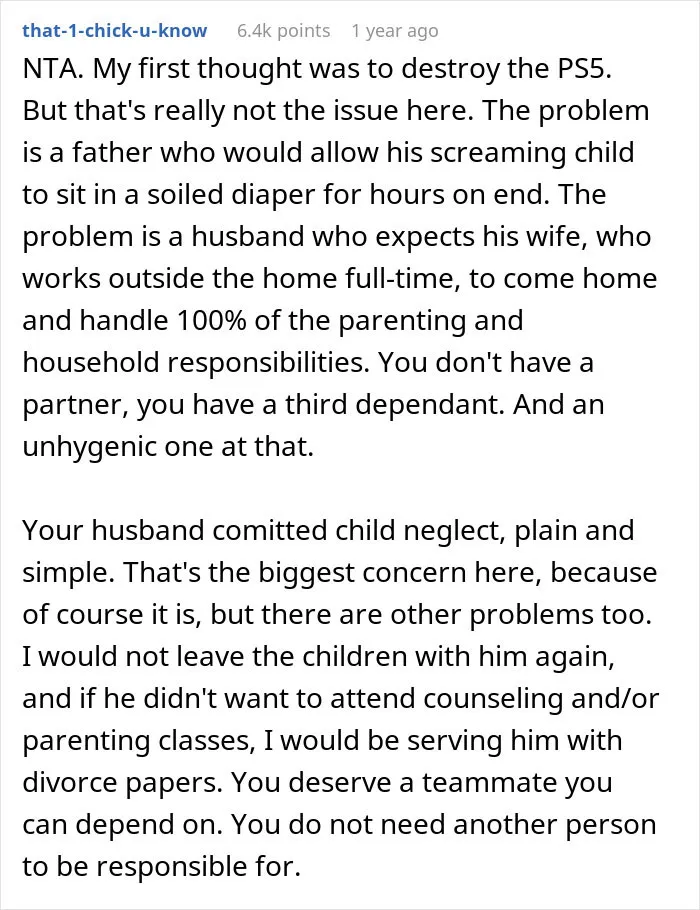 that-1-chick-u-know 6.4k points 1 year ago

NTA. My first thought was to destroy the PS5. But that's really not the issue here. The problem is a father who would allow his screaming child to sit in a soiled diaper for hours on end. The problem is a husband who expects his wife, who works outside the home full-time, to come home and handle 100% of the parenting and household responsibilities. You don't have a partner, you have a third dependant. And an unhygenic one at that.

Your husband comitted child neglect, plain and simple. That's the biggest concern here, because of course it is, but there are other problems too. I would not leave the children with him again, and if he didn't want to attend counseling and/or parenting classes, I would be serving him with divorce papers. You deserve a teammate you can depend on. You do not need another person to be responsible for.